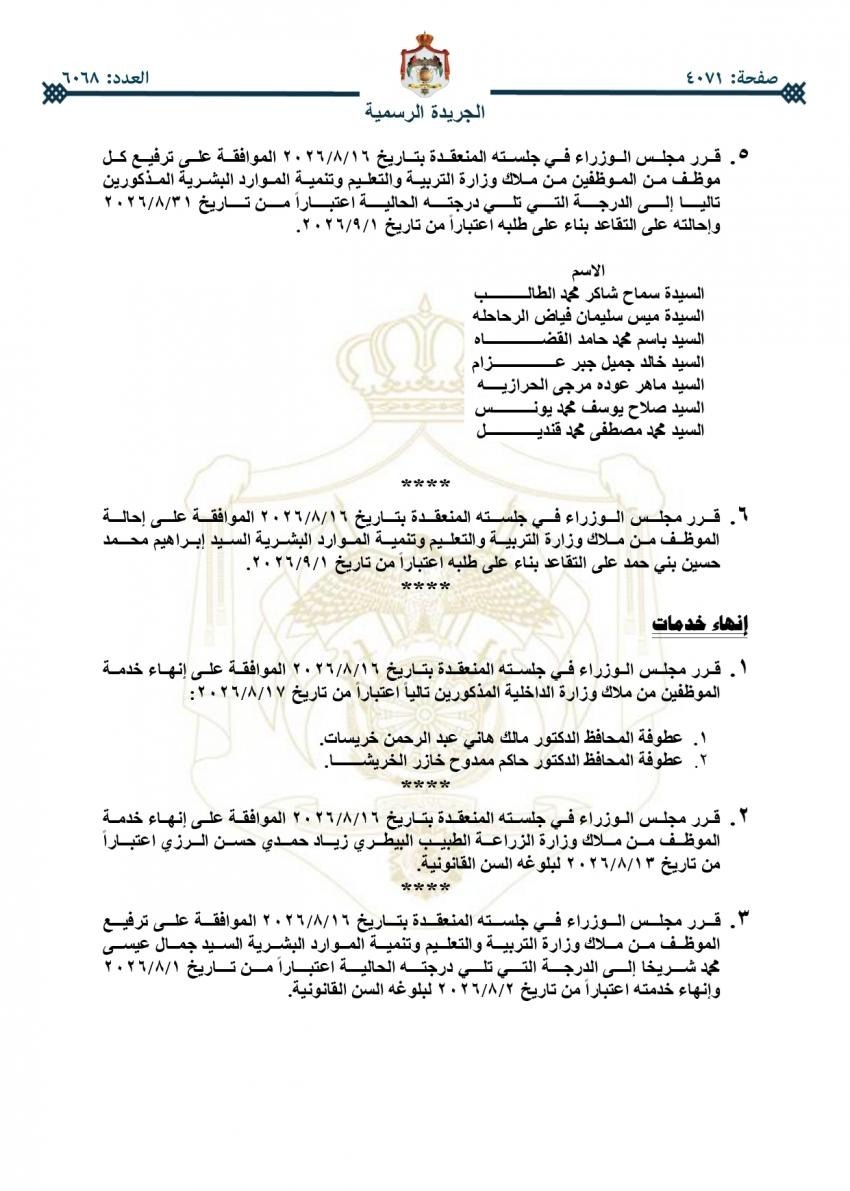 صفحة: ٤٠٧١

العدد: ٦٠٦٨

الجريدة الرسمية

٥. قرر مجلس الوزراء في جلسته المنعقدة بتاريخ ٢٠٢٦/٨/١٦ الموافقة على ترفيع كل موظف من الموظفين من ملاك وزارة التربية والتعليم وتنمية الموارد البشرية المذكورين تاليا إلى الدرجة التي تلي درجته الحالية اعتباراً من تاريخ ٢٠٢٦/٨/٣١ وإحالته على التقاعد بناء على طلبه اعتباراً من تاريخ ٢٠٢٦/٩/١.

الاسم
السيدة سماح شاكر محمد الطالب
السيدة ميس سليمان فياض الرحاحله
السيد باسم محمد حامد القضاه
السيد خالد جميل جبر عزام
السيد ماهر عوده مرجى الحرازيه
السيد صلاح يوسف محمد يونس
السيد محمد مصطفى محمد قنديل

****

٦. قرر مجلس الوزراء في جلسته المنعقدة بتاريخ ٢٠٢٦/٨/١٦ الموافقة على إحالة الموظف من ملاك وزارة التربية والتعليم وتنمية الموارد البشرية السيد إبراهيم محمد حسين بني حمد على التقاعد بناء على طلبه اعتباراً من تاريخ ٢٠٢٦/٩/١.

****

إنهاء خدمات

١. قرر مجلس الوزراء في جلسته المنعقدة بتاريخ ٢٠٢٦/٨/١٦ الموافقة على إنهاء خدمة الموظفين من ملاك وزارة الداخلية المذكورين تالياً اعتباراً من تاريخ ٢٠٢٦/٨/١٧:

١. عطوفة المحافظ الدكتور مالك هاني عبد الرحمن خريسات.
٢. عطوفة المحافظ الدكتور حاكم ممدوح خازر الخريشا.

****

٢. قرر مجلس الوزراء في جلسته المنعقدة بتاريخ ٢٠٢٦/٨/١٦ الموافقة على إنهاء خدمة الموظف من ملاك وزارة الزراعة الطبيب البيطري زياد حمدي حسن الرزي اعتباراً من تاريخ ٢٠٢٦/٨/١٣ لبلوغه السن القانونية.

****

٣. قرر مجلس الوزراء في جلسته المنعقدة بتاريخ ٢٠٢٦/٨/١٦ الموافقة على ترفيع الموظف من ملاك وزارة التربية والتعليم وتنمية الموارد البشرية السيد جمال عيسى محمد شريخا إلى الدرجة التي تلي درجته الحالية اعتباراً من تاريخ ٢٠٢٦/٨/١ وإنهاء خدمته اعتباراً من تاريخ ٢٠٢٦/٨/٢ لبلوغه السن القانونية.